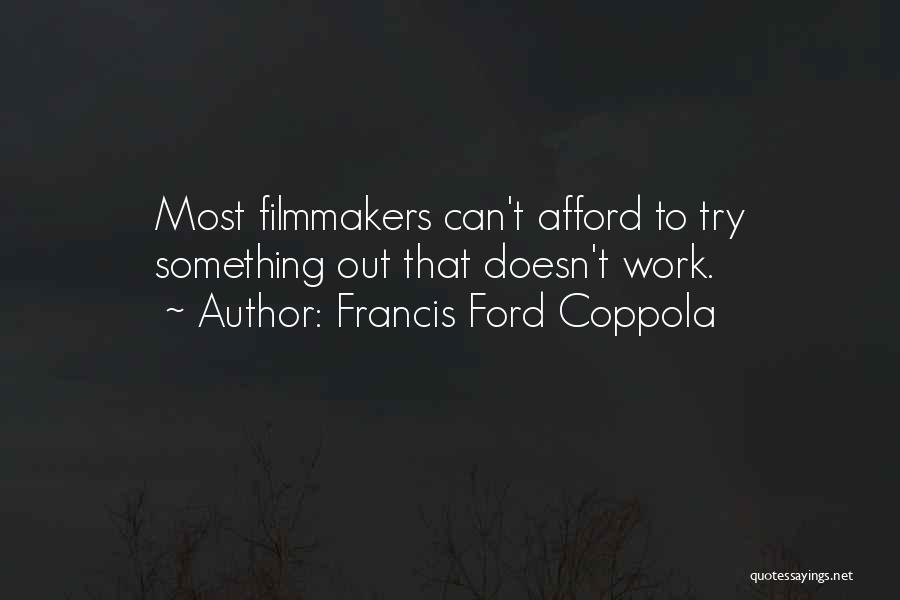 Most filmmakers can't afford to try something out that doesn't work.
~ Author: Francis Ford Coppola

quotessayings.net